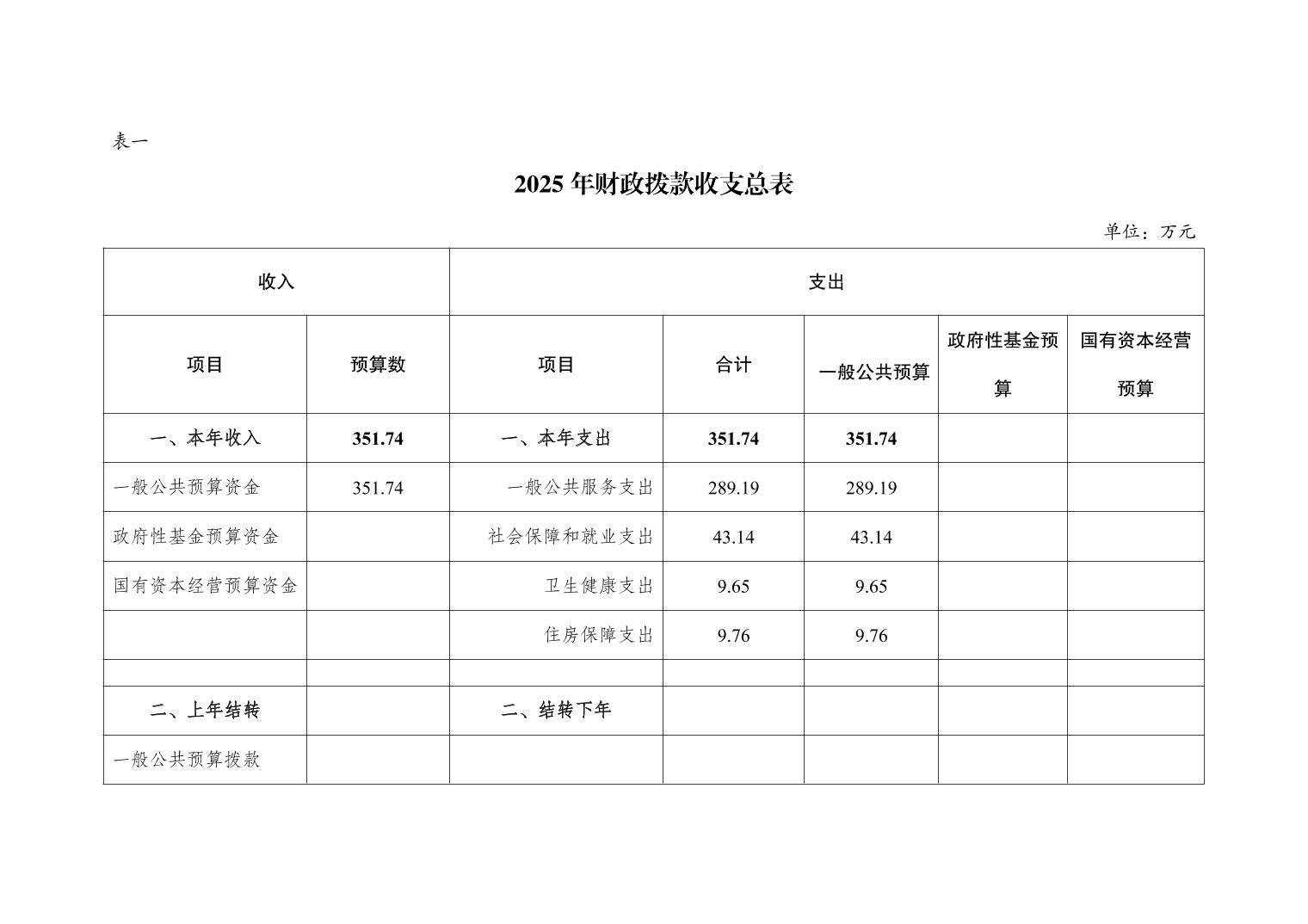 表一

2025 年财政拨款收支总表

单位：万元

| 收入 | | 支出 | | | | |
|---|---|---|---|---|---|---|
| 项目 | 预算数 | 项目 | 合计 | 一般公共预算 | 政府性基金预算 | 国有资本经营预算 |
| 一、本年收入 | 351.74 | 一、本年支出 | 351.74 | 351.74 | | |
| 一般公共预算资金 | 351.74 | 一般公共服务支出 | 289.19 | 289.19 | | |
| 政府性基金预算资金 | | 社会保障和就业支出 | 43.14 | 43.14 | | |
| 国有资本经营预算资金 | | 卫生健康支出 | 9.65 | 9.65 | | |
| | | 住房保障支出 | 9.76 | 9.76 | | |
| | | | | | | |
| 二、上年结转 | | 二、结转下年 | | | | |
| 一般公共预算拨款 | | | | | | |